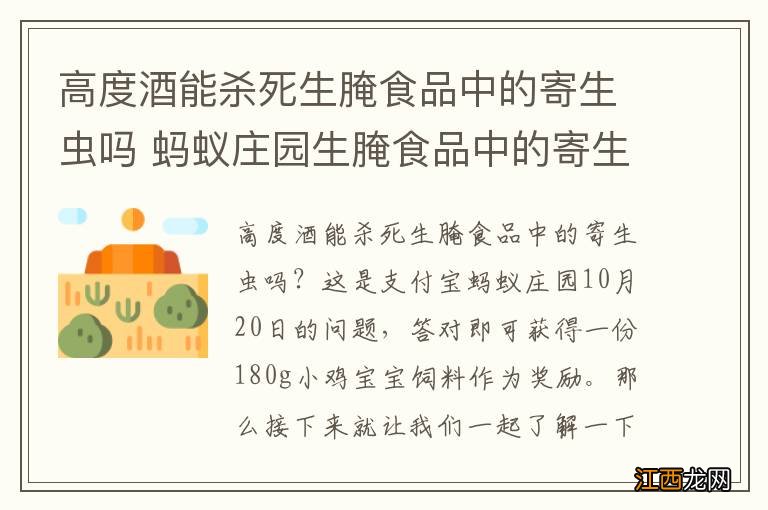 高度酒能杀死生腌食品中的寄生虫吗 蚂蚁庄园生腌食品中的寄生

高度酒能杀死生腌食品中的寄生虫吗？这是支付宝蚂蚁庄园10月20日的问题，答对即可获得一份180g小鸡宝宝饲料作为奖励。那么接下来就让我们一起了解一下

江西龙网